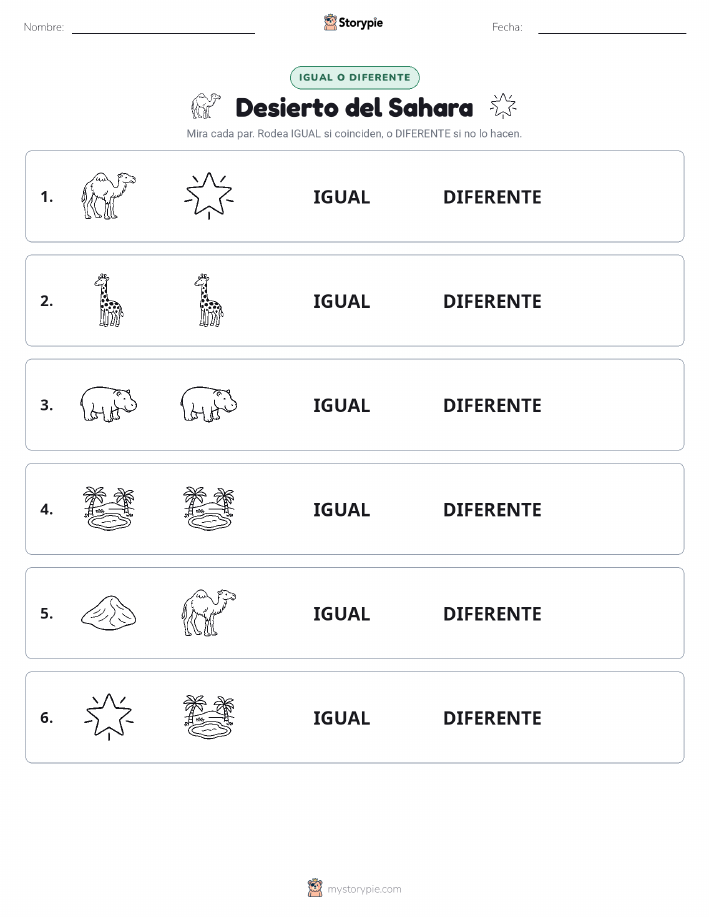 Nombre:

Storypie

Fecha:

IGUAL O DIFERENTE

Desierto del Sahara

Mira cada par. Rodea IGUAL si coinciden, o DIFERENTE si no lo hacen.

1. IGUAL DIFERENTE

2. IGUAL DIFERENTE

3. IGUAL DIFERENTE

4. IGUAL DIFERENTE

5. IGUAL DIFERENTE

6. IGUAL DIFERENTE

mystorypie.com